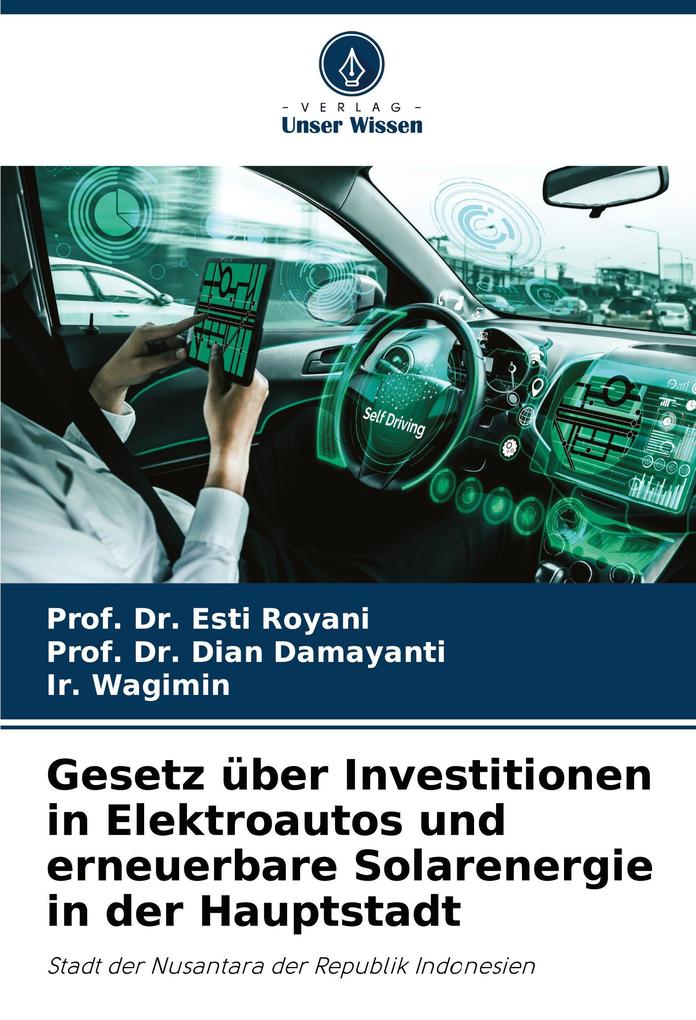 - VERLAG -
Unser Wissen

Self Driving

Prof. Dr. Esti Royani
Prof. Dr. Dian Damayanti
Ir. Wagimin

Gesetz über Investitionen in Elektroautos und erneuerbare Solarenergie in der Hauptstadt

Stadt der Nusantara der Republik Indonesien